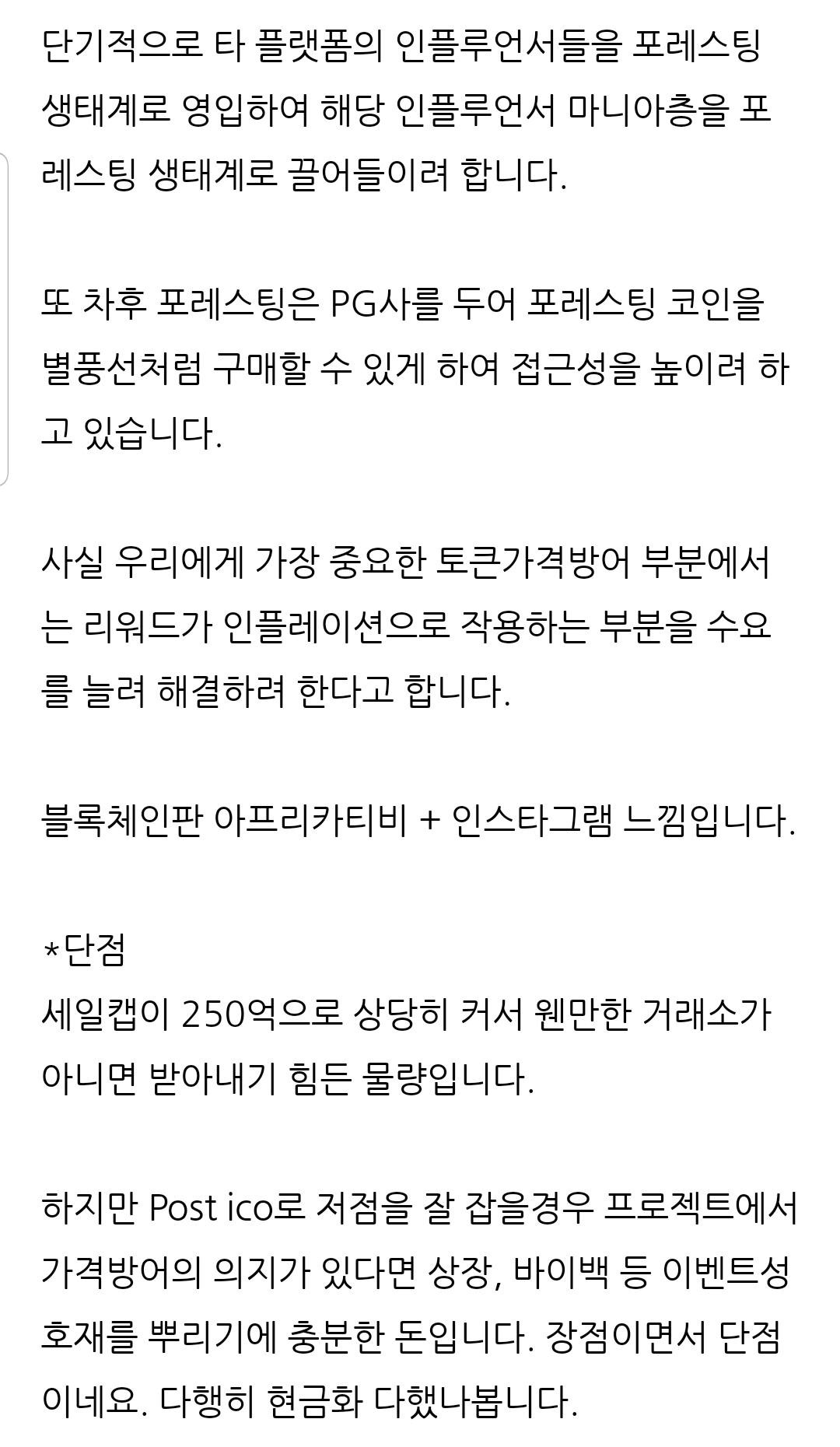 단기적으로 타 플랫폼의 인플루언서들을 포레스팅 생태계로 영입하여 해당 인플루언서 마니아층을 포레스팅 생태계로 끌어들이려 합니다.

또 차후 포레스팅은 PG사를 두어 포레스팅 코인을 별풍선처럼 구매할 수 있게 하여 접근성을 높이려 하고 있습니다.

사실 우리에게 가장 중요한 토큰가격방어 부분에서는 리워드가 인플레이션으로 작용하는 부분을 수요를 늘려 해결하려 한다고 합니다.

블록체인판 아프리카티비 + 인스타그램 느낌입니다.

*단점
세일캡이 250억으로 상당히 커서 웬만한 거래소가 아니면 받아내기 힘든 물량입니다.

하지만 Post ico로 저점을 잘 잡을경우 프로젝트에서 가격방어의 의지가 있다면 상장, 바이백 등 이벤트성 호재를 뿌리기에 충분한 돈입니다. 장점이면서 단점이네요. 다행히 현금화 다했나봅니다.